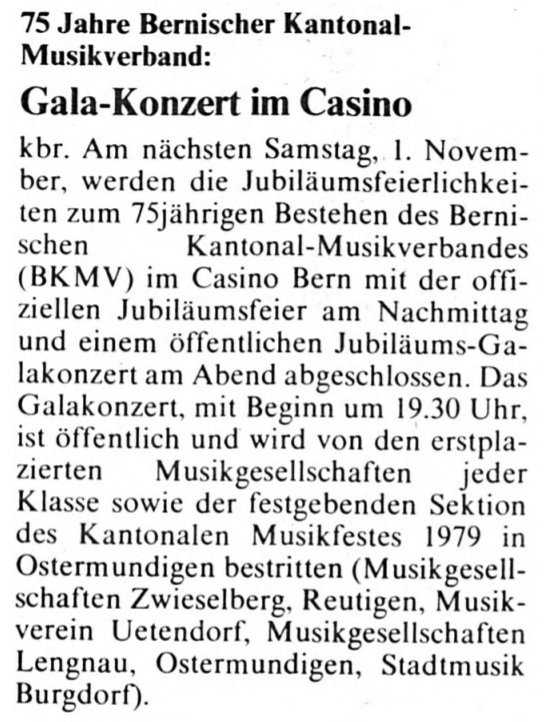 75 Jahre Bernischer Kantonal-Musikverband:

Gala-Konzert im Casino

kbr. Am nächsten Samstag, 1. November, werden die Jubiläumsfeierlichkeiten zum 75jährigen Bestehen des Bernischen Kantonal-Musikverbandes (BKMV) im Casino Bern mit der offiziellen Jubiläumsfeier am Nachmittag und einem öffentlichen Jubiläums-Galakonzert am Abend abgeschlossen. Das Galakonzert, mit Beginn um 19.30 Uhr, ist öffentlich und wird von den erstplazierten Musikgesellschaften jeder Klasse sowie der festgebenden Sektion des Kantonalen Musikfestes 1979 in Ostermundigen bestritten (Musikgesellschaften Zwieselberg, Reutigen, Musikverein Uetendorf, Musikgesellschaften Lengnau, Ostermundigen, Stadtmusik Burgdorf).